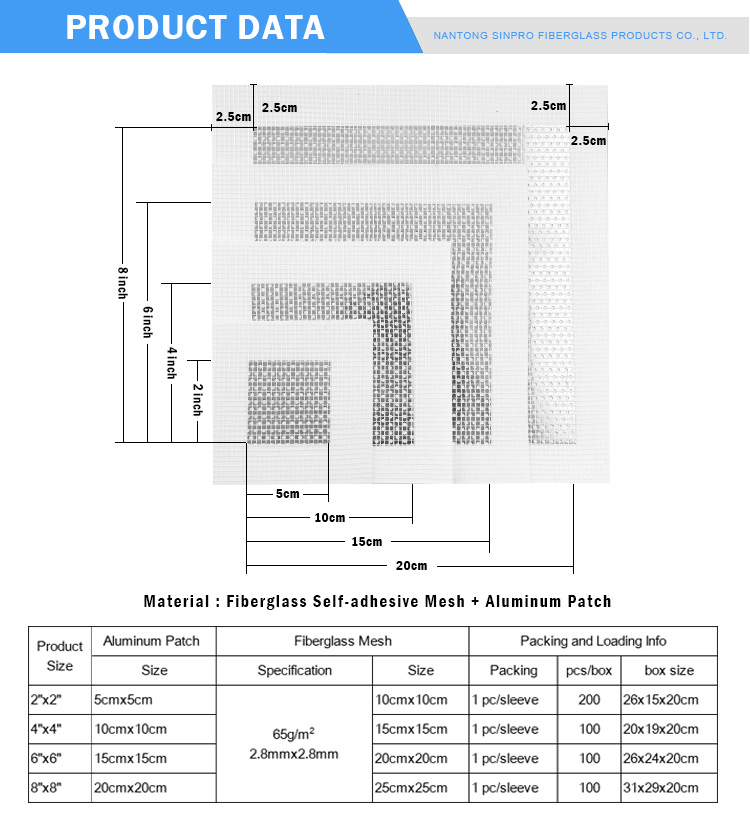 PRODUCT DATA

NANTONG SINPRO FIBERGLASS PRODUCTS CO., LTD.

2.5cm
2.5cm
2.5cm
2.5cm
8 inch
6 inch
4 inch
2 inch
5cm
10cm
15cm
20cm

Material : Fiberglass Self-adhesive Mesh + Aluminum Patch

| Product Size | Aluminum Patch | Fiberglass Mesh | | Packing and Loading Info | | |
|---|---|---|---|---|---|---|
| | Size | Specification | Size | Packing | pcs/box | box size |
| 2"x2" | 5cmx5cm | 65g/m$^2$ 2.8mmx2.8mm | 10cmx10cm | 1 pc/sleeve | 200 | 26x15x20cm |
| 4"x4" | 10cmx10cm | | 15cmx15cm | 1 pc/sleeve | 100 | 20x19x20cm |
| 6"x6" | 15cmx15cm | | 20cmx20cm | 1 pc/sleeve | 100 | 26x24x20cm |
| 8"x8" | 20cmx20cm | | 25cmx25cm | 1 pc/sleeve | 100 | 31x29x20cm |